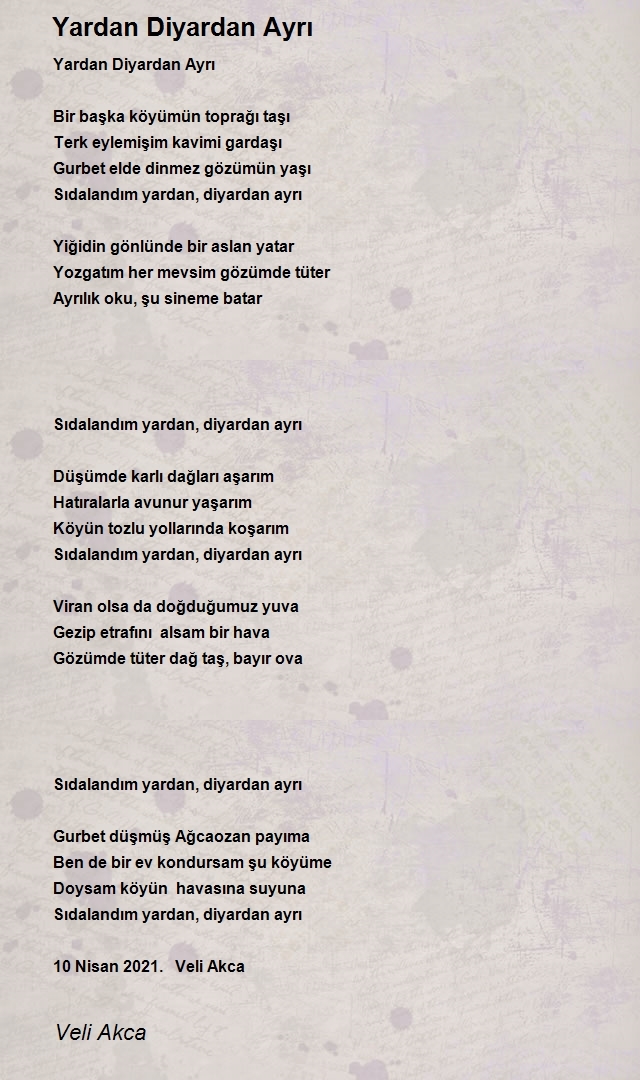 Yardan Diyardan Ayrı

Yardan Diyardan Ayrı

Bir başka köyümün toprağı taşı
Terk eylemişim kavimi gardaşı
Gurbet elde dinmez gözümün yaşı
Sıdalandım yardan, diyardan ayrı

Yiğidin gönlünde bir aslan yatar
Yozgatım her mevsim gözümde tüter
Ayrılık oku, şu sineme batar

Sıdalandım yardan, diyardan ayrı

Düşümde karlı dağları aşarım
Hatıralarla avunur yaşarım
Köyün tozlu yollarında koşarım
Sıdalandım yardan, diyardan ayrı

Viran olsa da doğduğumuz yuva
Gezip etrafını alsam bir hava
Gözümde tüter dağ taş, bayır ova

Sıdalandım yardan, diyardan ayrı

Gurbet düşmüş Ağcaozan payıma
Ben de bir ev kondursam şu köyüme
Doysam köyün havasına suyuna
Sıdalandım yardan, diyardan ayrı

10 Nisan 2021. Veli Akca

Veli Akca